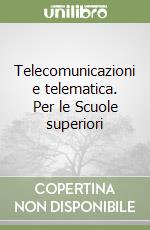 unilibro

Telecomunicazioni e telematica. Per le Scuole superiori

COPERTINA NON DISPONIBILE